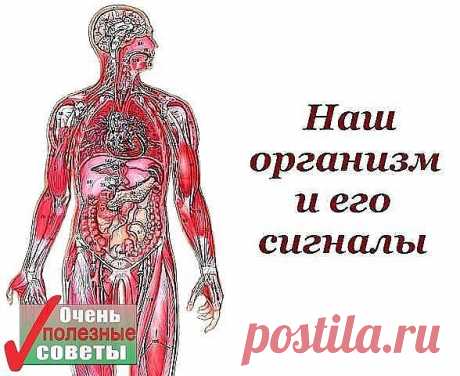 Наш организм и его сигналы

Очень полезные советы

postila.ru